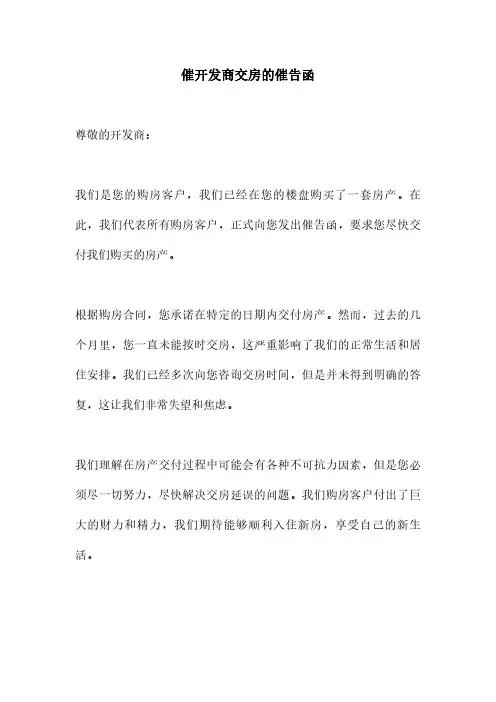 催开发商交房的催告函

尊敬的开发商：

我们是您的购房客户，我们已经在您的楼盘购买了一套房产。在此，我们代表所有购房客户，正式向您发出催告函，要求您尽快交付我们购买的房产。

根据购房合同，您承诺在特定的日期内交付房产。然而，过去的几个月里，您一直未能按时交房，这严重影响了我们的正常生活和居住安排。我们已经多次向您咨询交房时间，但是并未得到明确的答复，这让我们非常失望和焦虑。

我们理解在房产交付过程中可能会有各种不可抗力因素，但是您必须尽一切努力，尽快解决交房延误的问题。我们购房客户付出了巨大的财力和精力，我们期待能够顺利入住新房，享受自己的新生活。